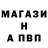 МАГАЗИ
Н
А ПВП